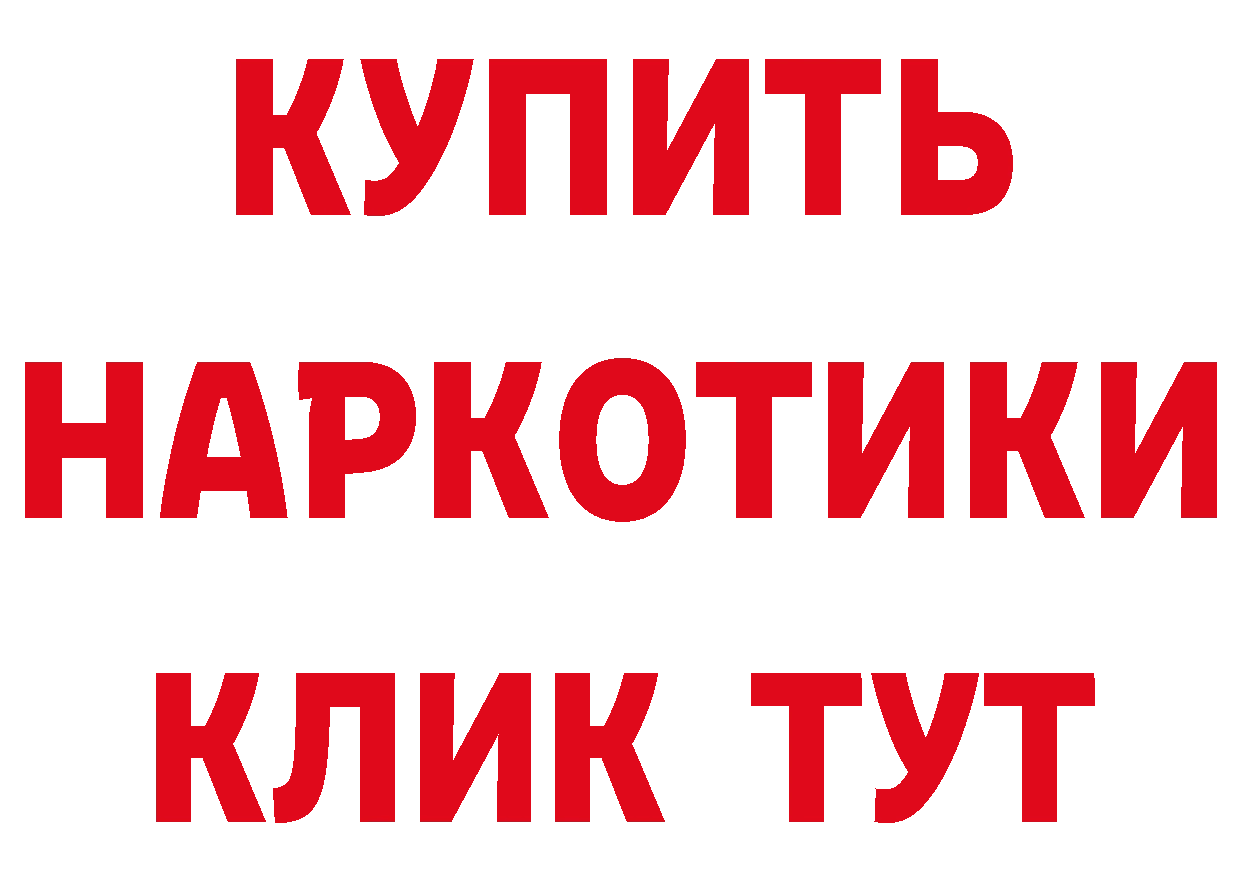 КУПИТЬ НАРКОТИКИ КЛИК ТУТ